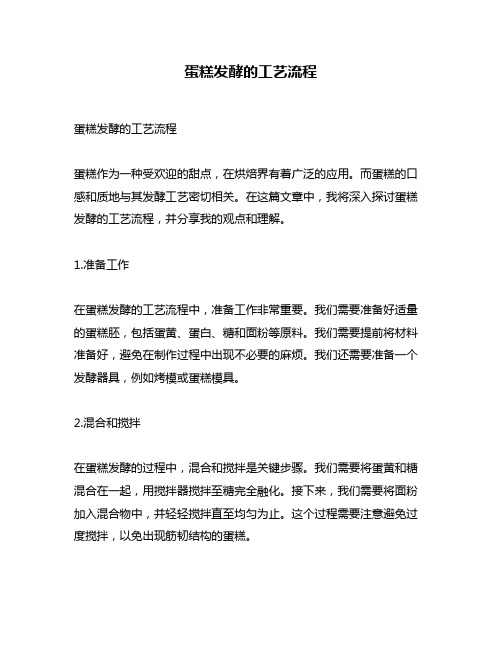 蛋糕发酵的工艺流程

蛋糕发酵的工艺流程

蛋糕作为一种受欢迎的甜点，在烘焙界有着广泛的应用。而蛋糕的口感和质地与其发酵工艺密切相关。在这篇文章中，我将深入探讨蛋糕发酵的工艺流程，并分享我的观点和理解。

1.准备工作

在蛋糕发酵的工艺流程中，准备工作非常重要。我们需要准备好适量的蛋糕胚，包括蛋黄、蛋白、糖和面粉等原料。我们需要提前将材料准备好，避免在制作过程中出现不必要的麻烦。我们还需要准备一个发酵器具，例如烤模或蛋糕模具。

2.混合和搅拌

在蛋糕发酵的过程中，混合和搅拌是关键步骤。我们需要将蛋黄和糖混合在一起，用搅拌器搅拌至糖完全融化。接下来，我们需要将面粉加入混合物中，并轻轻搅拌直至均匀为止。这个过程需要注意避免过度搅拌，以免出现筋韧结构的蛋糕。